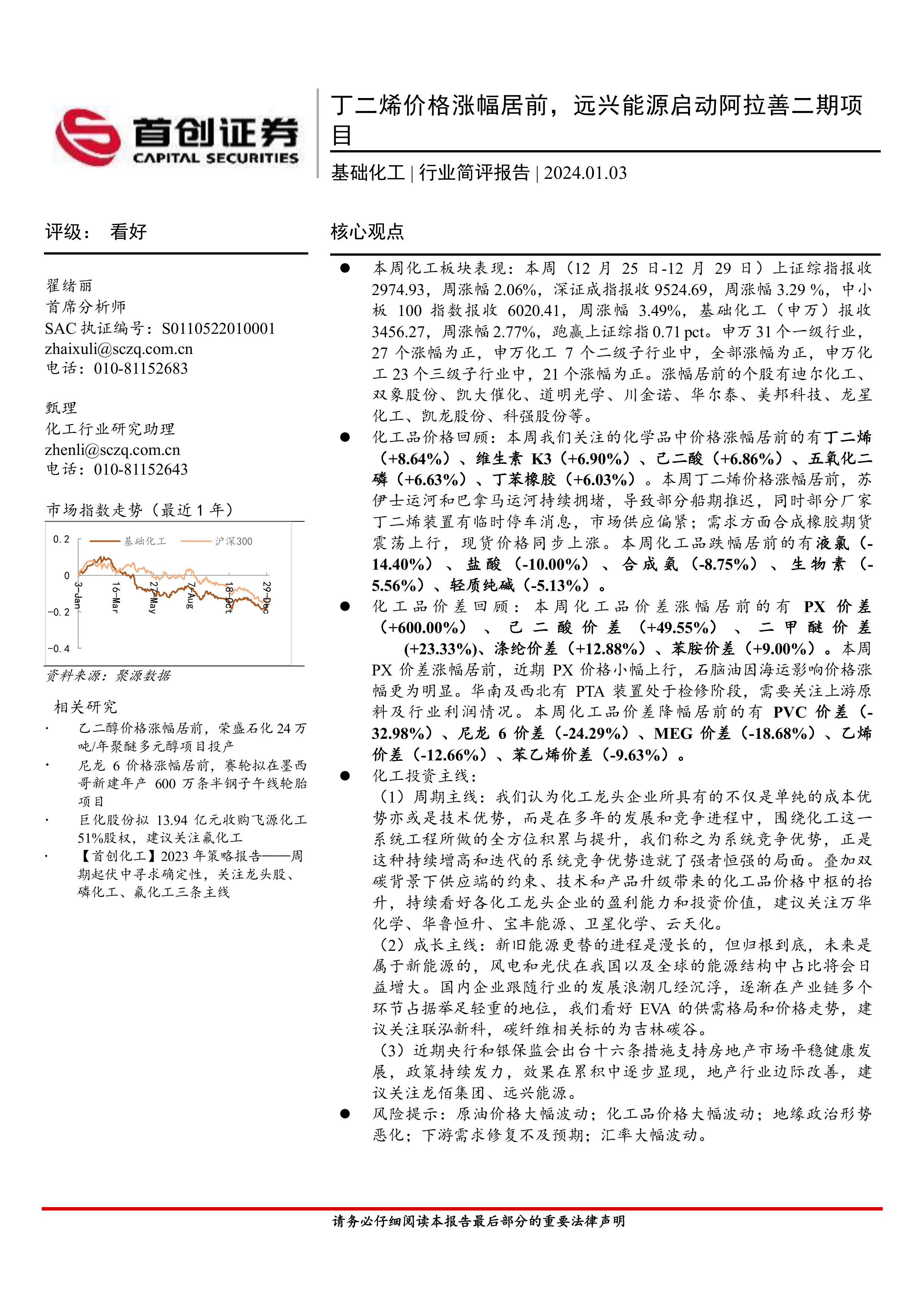 首创证券
CAPITAL SECURITIES

丁二烯价格涨幅居前，远兴能源启动阿拉善二期项目

基础化工 | 行业简评报告 | 2024.01.03

评级： 看好

翟绪丽
首席分析师
SAC 执证编号：S0110522010001
zhaixuli@sczq.com.cn
电话：010-81152683

甄理
化工行业研究助理
zhenli@sczq.com.cn
电话：010-81152643

市场指数走势（最近 1 年）

0.2
0
-0.2
-0.4
基础化工
沪深300
3-Jan
16-Mar
27-May
7-Aug
18-Oct
29-Dec

资料来源：聚源数据

相关研究

· 乙二醇价格涨幅居前，荣盛石化 24 万吨/年聚醚多元醇项目投产
· 尼龙 6 价格涨幅居前，赛轮拟在墨西哥新建年产 600 万条半钢子午线轮胎项目
· 巨化股份拟 13.94 亿元收购飞源化工 51%股权，建议关注氟化工
· 【首创化工】2023 年策略报告——周期起伏中寻求确定性，关注龙头股、磷化工、氟化工三条主线

核心观点

● 本周化工板块表现：本周（12 月 25 日-12 月 29 日）上证综指报收 2974.93，周涨幅 2.06%，深证成指报收 9524.69，周涨幅 3.29 %，中小板 100 指数报收 6020.41，周涨幅 3.49%，基础化工（申万）报收 3456.27，周涨幅 2.77%，跑赢上证综指 0.71 pct。申万 31 个一级行业，27 个涨幅为正，申万化工 7 个二级子行业中，全部涨幅为正，申万化工 23 个三级子行业中，21 个涨幅为正。涨幅居前的个股有迪尔化工、双象股份、凯大催化、道明光学、川金诺、华尔泰、美邦科技、龙星化工、凯龙股份、科强股份等。

● 化工品价格回顾：本周我们关注的化学品中价格涨幅居前的有丁二烯（+8.64%）、维生素 K3（+6.90%）、己二酸（+6.86%）、五氧化二磷（+6.63%）、丁苯橡胶（+6.03%）。本周丁二烯价格涨幅居前，苏伊士运河和巴拿马运河持续拥堵，导致部分船期推迟，同时部分厂家丁二烯装置有临时停车消息，市场供应偏紧；需求方面合成橡胶期货震荡上行，现货价格同步上涨。本周化工品跌幅居前的有液氯（-14.40%）、盐酸（-10.00%）、合成氨（-8.75%）、生物素（-5.56%）、轻质纯碱（-5.13%）。

● 化工品价差回顾：本周化工品价差涨幅居前的有 PX 价差（+600.00%）、己二酸价差（+49.55%）、二甲醚价差（+23.33%)、涤纶价差（+12.88%）、苯胺价差（+9.00%）。本周 PX 价差涨幅居前，近期 PX 价格小幅上行，石脑油因海运影响价格涨幅更为明显。华南及西北有 PTA 装置处于检修阶段，需要关注上游原料及行业利润情况。本周化工品价差降幅居前的有 PVC 价差（-32.98%）、尼龙 6 价差（-24.29%）、MEG 价差（-18.68%）、乙烯价差（-12.66%）、苯乙烯价差（-9.63%）。

● 化工投资主线：
（1）周期主线：我们认为化工龙头企业所具有的不仅是单纯的成本优势亦或是技术优势，而是在多年的发展和竞争进程中，围绕化工这一系统工程所做的全方位积累与提升，我们称之为系统竞争优势，正是这种持续增高和迭代的系统竞争优势造就了强者恒强的局面。叠加双碳背景下供应端的约束、技术和产品升级带来的化工品价格中枢的抬升，持续看好各化工龙头企业的盈利能力和投资价值，建议关注万华化学、华鲁恒升、宝丰能源、卫星化学、云天化。
（2）成长主线：新旧能源更替的进程是漫长的，但归根到底，未来是属于新能源的，风电和光伏在我国以及全球的能源结构中占比将会日益增大。国内企业跟随行业的发展浪潮几经沉浮，逐渐在产业链多个环节占据举足轻重的地位，我们看好 EVA 的供需格局和价格走势，建议关注联泓新科，碳纤维相关标的为吉林碳谷。
（3）近期央行和银保监会出台十六条措施支持房地产市场平稳健康发展，政策持续发力，效果在累积中逐步显现，地产行业边际改善，建议关注龙佰集团、远兴能源。

● 风险提示：原油价格大幅波动；化工品价格大幅波动；地缘政治形势恶化；下游需求修复不及预期；汇率大幅波动。

请务必仔细阅读本报告最后部分的重要法律声明